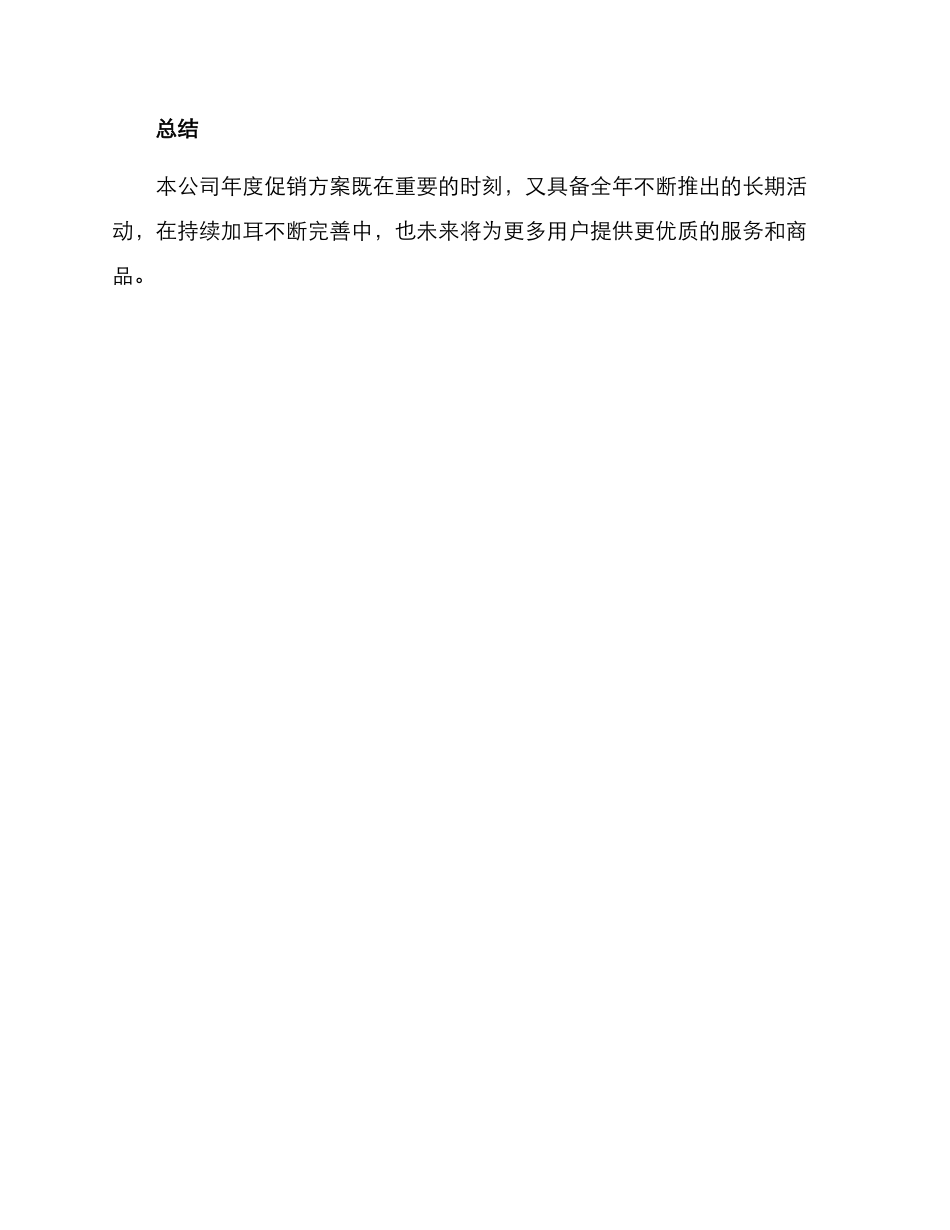 总结

本公司年度促销方案既在重要的时刻，又具备全年不断推出的长期活动，在持续加耳不断完善中，也未来将为更多用户提供更优质的服务和商品。